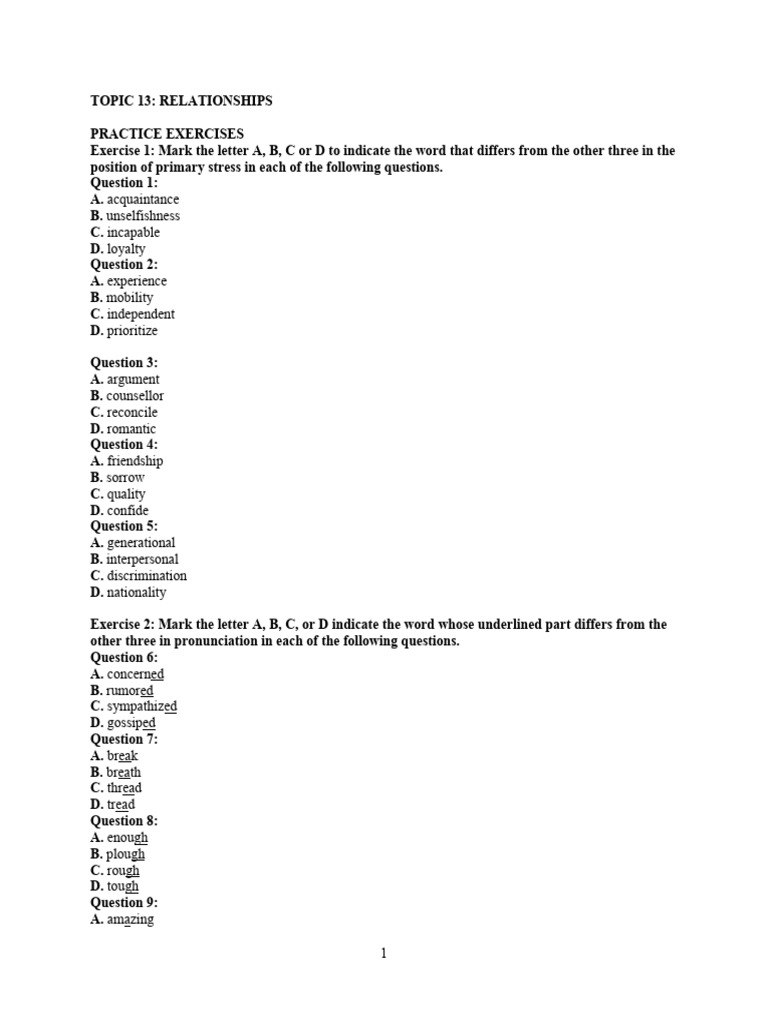 TOPIC 13: RELATIONSHIPS

PRACTICE EXERCISES
Exercise 1: Mark the letter A, B, C or D to indicate the word that differs from the other three in the position of primary stress in each of the following questions.
Question 1:
A. acquaintance
B. unselfishness
C. incapable
D. loyalty
Question 2:
A. experience
B. mobility
C. independent
D. prioritize

Question 3:
A. argument
B. counsellor
C. reconcile
D. romantic
Question 4:
A. friendship
B. sorrow
C. quality
D. confide
Question 5:
A. generational
B. interpersonal
C. discrimination
D. nationality

Exercise 2: Mark the letter A, B, C, or D indicate the word whose underlined part differs from the other three in pronunciation in each of the following questions.
Question 6:
A. concerned
B. rumored
C. sympathized
D. gossiped
Question 7:
A. break
B. breath
C. thread
D. tread
Question 8:
A. enough
B. plough
C. rough
D. tough
Question 9:
A. amazing

1